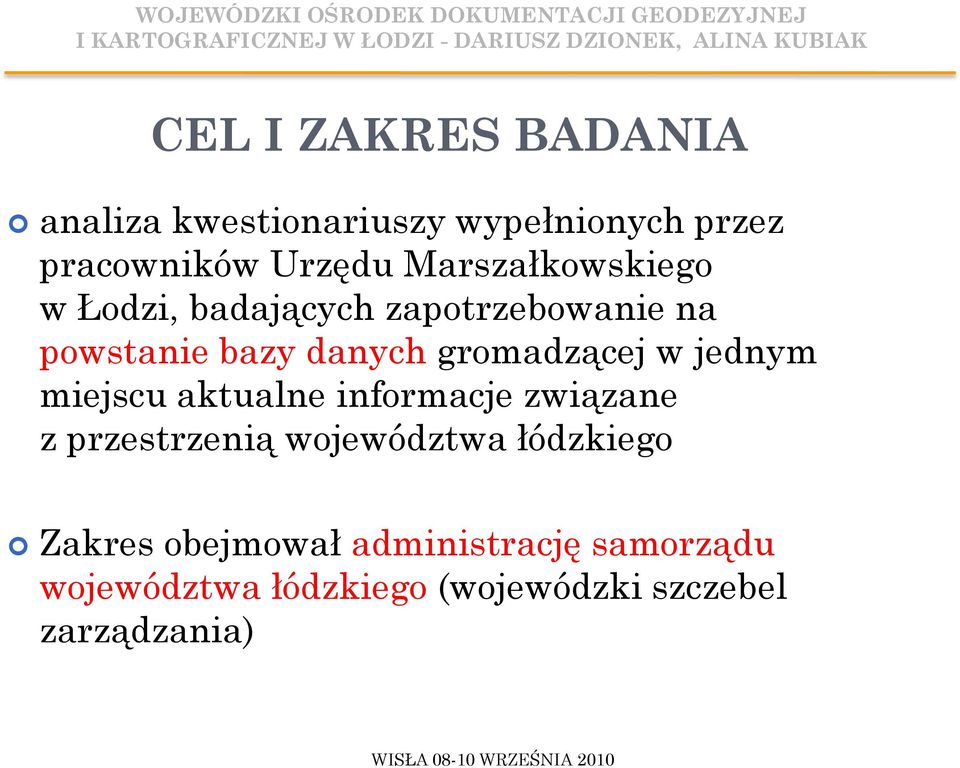 WOJEWÓDZKI OŚRODEK DOKUMENTACJI GEODEZYJNEJ I KARTOGRAFICZNEJ W ŁODZI - DARIUSZ DZIONEK, ALINA KUBIAK

CEL I ZAKRES BADANIA

analiza kwestionariuszy wypełnionych przez pracowników Urzędu Marszałkowskiego w Łodzi, badających zapotrzebowanie na powstanie bazy danych gromadzącej w jednym miejscu aktualne informacje związane z przestrzenią województwa łódzkiego

Zakres obejmował administrację samorządu województwa łódzkiego (wojewódzki szczebel zarządzania)

WISŁA 08-10 WRZEŚNIA 2010